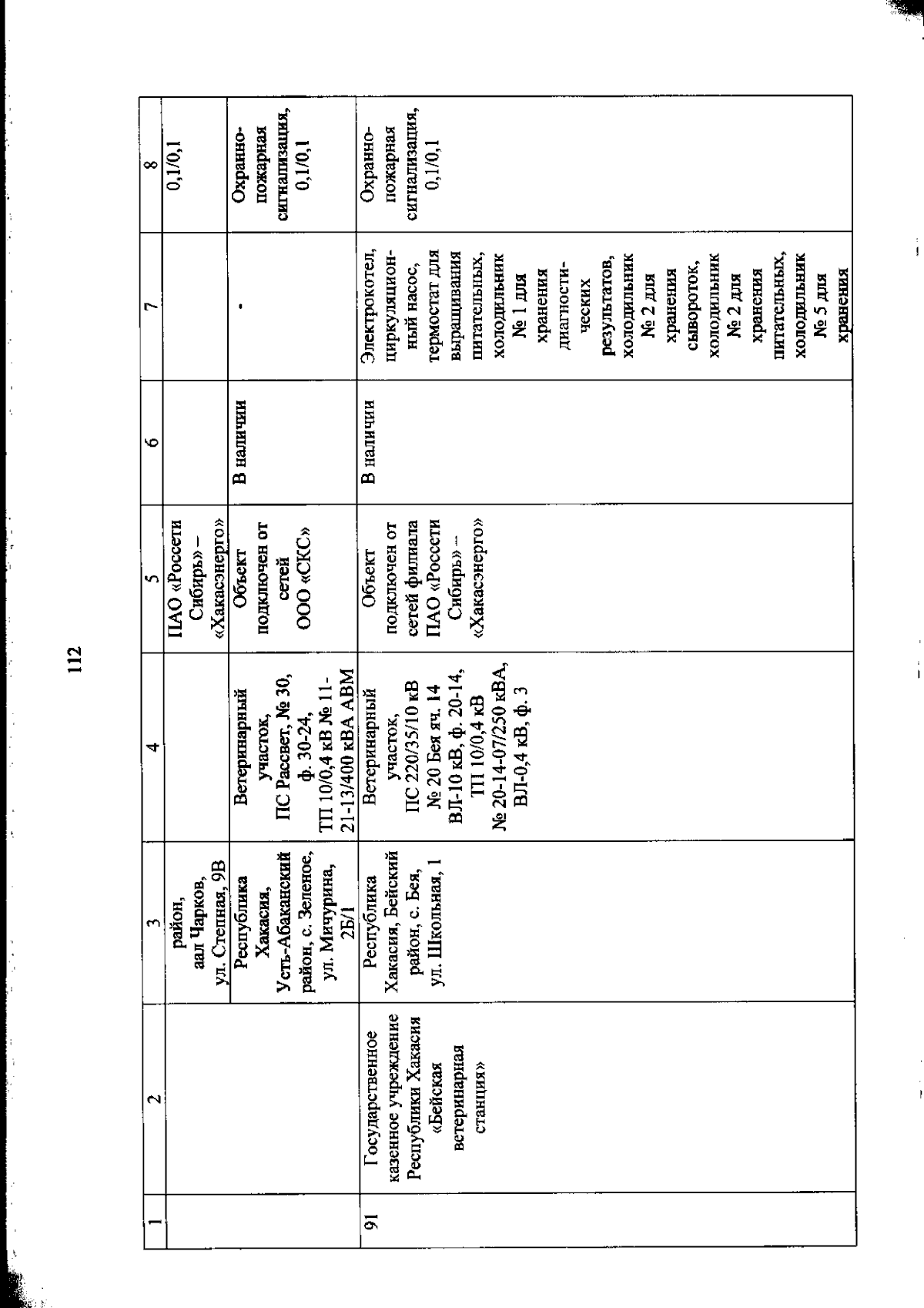 112

| 1 | 2 | 3 | 4 | 5 | 6 | 7 | 8 |
|---|---|---|---|---|---|---|---|
| | | район, аал Чарков, ул. Степная, 9В | | ПАО «Россети Сибирь» – «Хакасэнерго» | | | 0,1/0,1 |
| | | Республика Хакасия, Усть-Абаканский район, с. Зеленое, ул. Мичурина, 2Б/1 | Ветеринарный участок, ПС Рассвет, № 30, ф. 30-24, ТП 10/0,4 кВ № 11-21-13/400 кВА АВМ | Объект подключен от сетей ООО «СКС» | В наличии | - | Охранно-пожарная сигнализация, 0,1/0,1 |
| 91 | Государственное казенное учреждение Республики Хакасия «Бейская ветеринарная станция» | Республика Хакасия, Бейский район, с. Бея, ул. Школьная, 1 | Ветеринарный участок, ПС 220/35/10 кВ № 20 Бея яч. 14 ВЛ-10 кВ, ф. 20-14, ТП 10/0,4 кВ № 20-14-07/250 кВА, ВЛ-0,4 кВ, ф. 3 | Объект подключен от сетей филиала ПАО «Россети Сибирь» – «Хакасэнерго» | В наличии | Электрокотел, циркуляционный насос, термостат для выращивания питательных, холодильник № 1 для хранения диагностических результатов, холодильник № 2 для хранения сывороток, холодильник № 2 для хранения питательных, холодильник № 5 для хранения | Охранно-пожарная сигнализация, 0,1/0,1 |